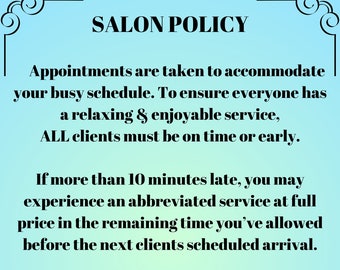 SALON POLICY

Appointments are taken to accommodate your busy schedule. To ensure everyone has a relaxing & enjoyable service, ALL clients must be on time or early.

If more than 10 minutes late, you may experience an abbreviated service at full price in the remaining time you've allowed before the next clients scheduled arrival.